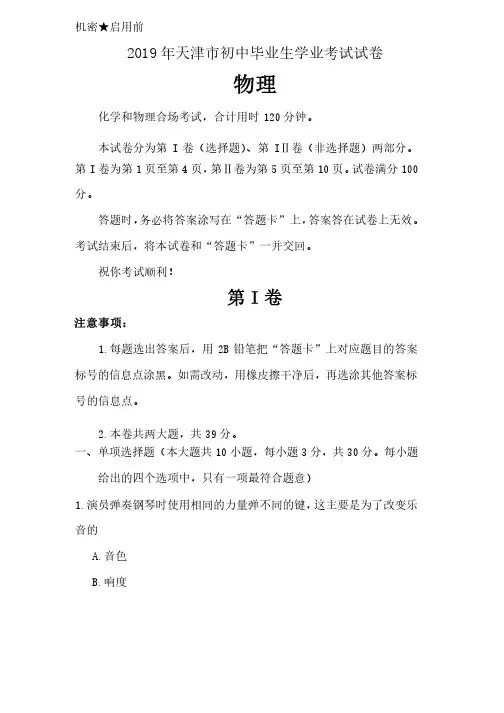 机密★启用前

2019年天津市初中毕业生学业考试试卷

物理

化学和物理合场考试，合计用时120分钟。

本试卷分为第Ⅰ卷（选择题）、第ⅠⅡ卷（非选择题）两部分。第Ⅰ卷为第1页至第4页，第Ⅱ卷为第5页至第10页。试卷满分100分。

答题时，务必将答案涂写在“答题卡”上，答案答在试卷上无效。考试结束后，将本试卷和“答题卡”一并交回。

祝你考试顺利！

第Ⅰ卷

注意事项：

1.每题选出答案后，用2B铅笔把“答题卡”上对应题目的答案标号的信息点涂黑。如需改动，用橡皮擦干净后，再选涂其他答案标号的信息点。

2.本卷共两大题，共39分。

一、单项选择题（本大题共10小题，每小题3分，共30分。每小题给出的四个选项中，只有一项最符合题意）

1.演员弹奏钢琴时使用相同的力量弹不同的键，这主要是为了改变乐音的

A.音色

B.响度